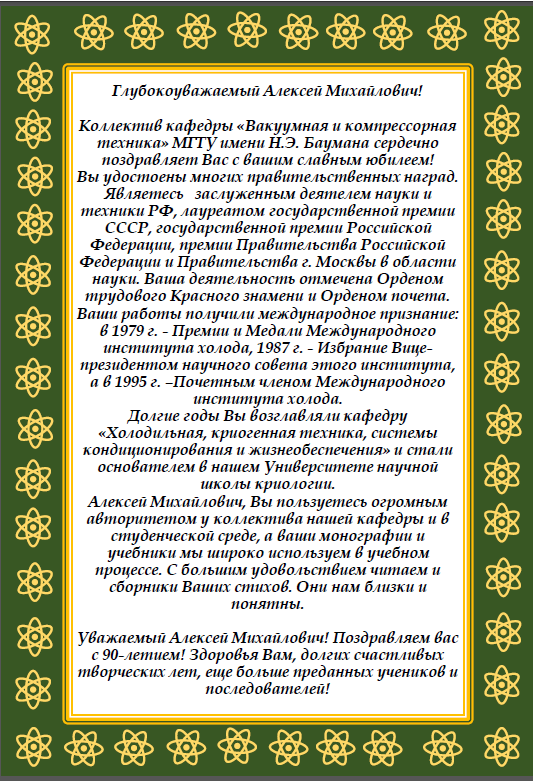 Глубокоуважаемый Алексей Михайлович!

Коллектив кафедры «Вакуумная и компрессорная техника» МГТУ имени Н.Э. Баумана сердечно поздравляет Вас с вашим славным юбилеем!
Вы удостоены многих правительственных наград. Являетесь заслуженным деятелем науки и техники РФ, лауреатом государственной премии СССР, государственной премии Российской Федерации, премии Правительства Российской Федерации и Правительства г. Москвы в области науки. Ваша деятельность отмечена Орденом трудового Красного знамени и Орденом почета. Ваши работы получили международное признание: в 1979 г. - Премии и Медали Международного института холода, 1987 г. - Избрание Вице-президентом научного совета этого института, а в 1995 г. –Почетным членом Международного института холода.
Долгие годы Вы возглавляли кафедру «Холодильная, криогенная техника, системы кондиционирования и жизнеобеспечения» и стали основателем в нашем Университете научной школы криологии.
Алексей Михайлович, Вы пользуетесь огромным авторитетом у коллектива нашей кафедры и в студенческой среде, а ваши монографии и учебники мы широко используем в учебном процессе. С большим удовольствием читаем и сборники Ваших стихов. Они нам близки и понятны.

Уважаемый Алексей Михайлович! Поздравляем вас с 90-летием! Здоровья Вам, долгих счастливых творческих лет, еще больше преданных учеников и последователей!